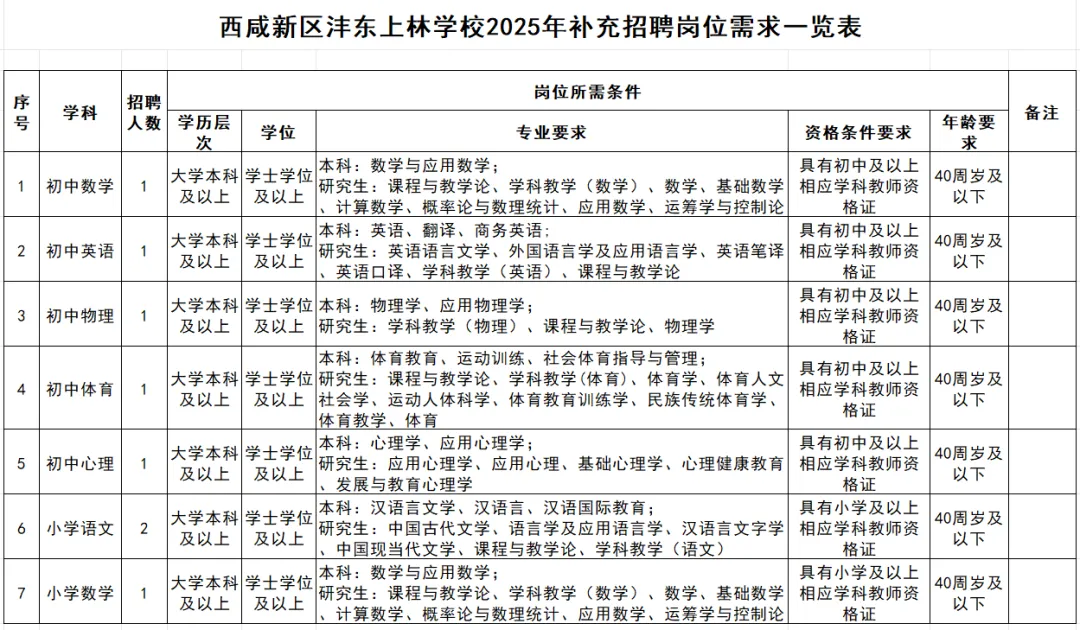 西咸新区沣东上林学校2025年补充招聘岗位需求一览表

| 序号 | 学科 | 招聘人数 | 岗位所需条件 | | | | | 备注 |
|---|---|---|---|---|---|---|---|---|
| | | | 学历层次 | 学位 | 专业要求 | 资格条件要求 | 年龄要求 | |
| 1 | 初中数学 | 1 | 大学本科及以上 | 学士学位及以上 | 本科：数学与应用数学；研究生：课程与教学论、学科教学（数学）、数学、基础数学、计算数学、概率论与数理统计、应用数学、运筹学与控制论 | 具有初中及以上相应学科教师资格证 | 40周岁及以下 | |
| 2 | 初中英语 | 1 | 大学本科及以上 | 学士学位及以上 | 本科：英语、翻译、商务英语；研究生：英语语言文学、外国语言学及应用语言学、英语笔译、英语口译、学科教学（英语）、课程与教学论 | 具有初中及以上相应学科教师资格证 | 40周岁及以下 | |
| 3 | 初中物理 | 1 | 大学本科及以上 | 学士学位及以上 | 本科：物理学、应用物理学；研究生：学科教学（物理）、课程与教学论、物理学 | 具有初中及以上相应学科教师资格证 | 40周岁及以下 | |
| 4 | 初中体育 | 1 | 大学本科及以上 | 学士学位及以上 | 本科：体育教育、运动训练、社会体育指导与管理；研究生：课程与教学论、学科教学(体育)、体育学、体育人文社会学、运动人体科学、体育教育训练学、民族传统体育学、体育教学、体育 | 具有初中及以上相应学科教师资格证 | 40周岁及以下 | |
| 5 | 初中心理 | 1 | 大学本科及以上 | 学士学位及以上 | 本科：心理学、应用心理学；研究生：应用心理学、应用心理、基础心理学、心理健康教育、发展与教育心理学 | 具有初中及以上相应学科教师资格证 | 40周岁及以下 | |
| 6 | 小学语文 | 2 | 大学本科及以上 | 学士学位及以上 | 本科：汉语言文学、汉语言、汉语国际教育；研究生：中国古代文学、语言学及应用语言学、汉语言文字学、中国现当代文学、课程与教学论、学科教学（语文） | 具有小学及以上相应学科教师资格证 | 40周岁及以下 | |
| 7 | 小学数学 | 1 | 大学本科及以上 | 学士学位及以上 | 本科：数学与应用数学；研究生：课程与教学论、学科教学（数学）、数学、基础数学、计算数学、概率论与数理统计、应用数学、运筹学与控制论 | 具有小学及以上相应学科教师资格证 | 40周岁及以下 | |